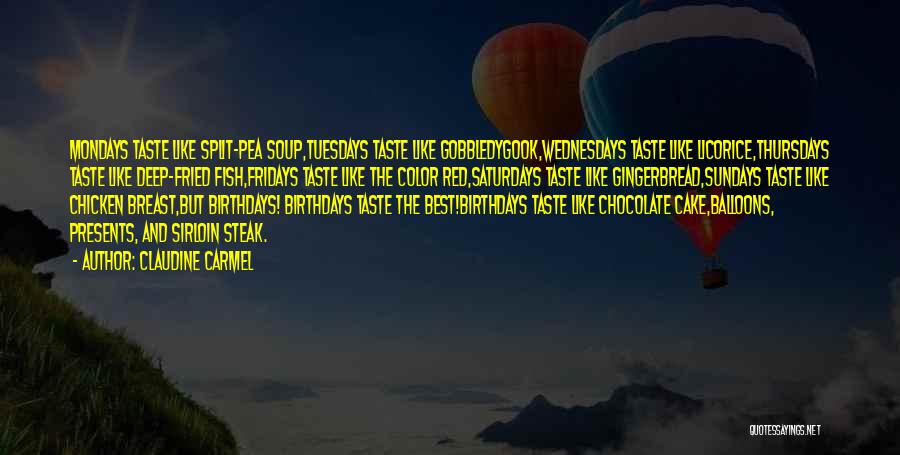 MONDAYS TASTE LIKE SPLIT-PEA SOUP,TUESDAYS TASTE LIKE GOBBLEDYGOOK,WEDNESDAYS TASTE LIKE LICORICE,THURSDAYS TASTE LIKE DEEP-FRIED FISH,FRIDAYS TASTE LIKE THE COLOR RED,SATURDAYS TASTE LIKE GINGERBREAD,SUNDAYS TASTE LIKE CHICKEN BREAST,BUT BIRTHDAYS! BIRTHDAYS TASTE THE BEST!BIRTHDAYS TASTE LIKE CHOCOLATE CAKE,BALLOONS, PRESENTS, AND SIRLOIN STEAK.

- AUTHOR: CLAUDINE CARMEL

QUOTESSAYINGS.NET